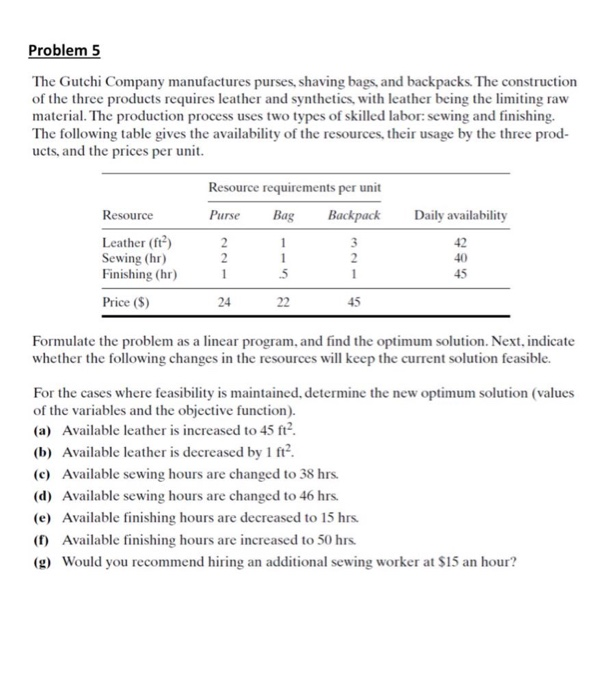 Problem 5

The Gutchi Company manufactures purses, shaving bags, and backpacks. The construction of the three products requires leather and synthetics, with leather being the limiting raw material. The production process uses two types of skilled labor: sewing and finishing. The following table gives the availability of the resources, their usage by the three products, and the prices per unit.

| | Resource requirements per unit | | | |
|---|---|---|---|---|
| Resource | Purse | Bag | Backpack | Daily availability |
| Leather ($ft^2$) | 2 | 1 | 3 | 42 |
| Sewing (hr) | 2 | 1 | 2 | 40 |
| Finishing (hr) | 1 | .5 | 1 | 45 |
| Price ($) | 24 | 22 | 45 | |

Formulate the problem as a linear program, and find the optimum solution. Next, indicate whether the following changes in the resources will keep the current solution feasible.

For the cases where feasibility is maintained, determine the new optimum solution (values of the variables and the objective function).
(a) Available leather is increased to 45 $ft^2$.
(b) Available leather is decreased by 1 $ft^2$.
(c) Available sewing hours are changed to 38 hrs.
(d) Available sewing hours are changed to 46 hrs.
(e) Available finishing hours are decreased to 15 hrs.
(f) Available finishing hours are increased to 50 hrs.
(g) Would you recommend hiring an additional sewing worker at $15 an hour?